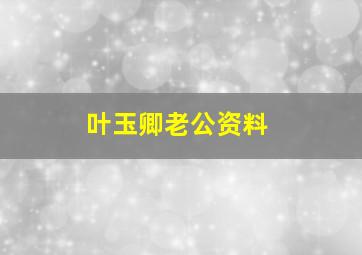 叶玉卿老公资料